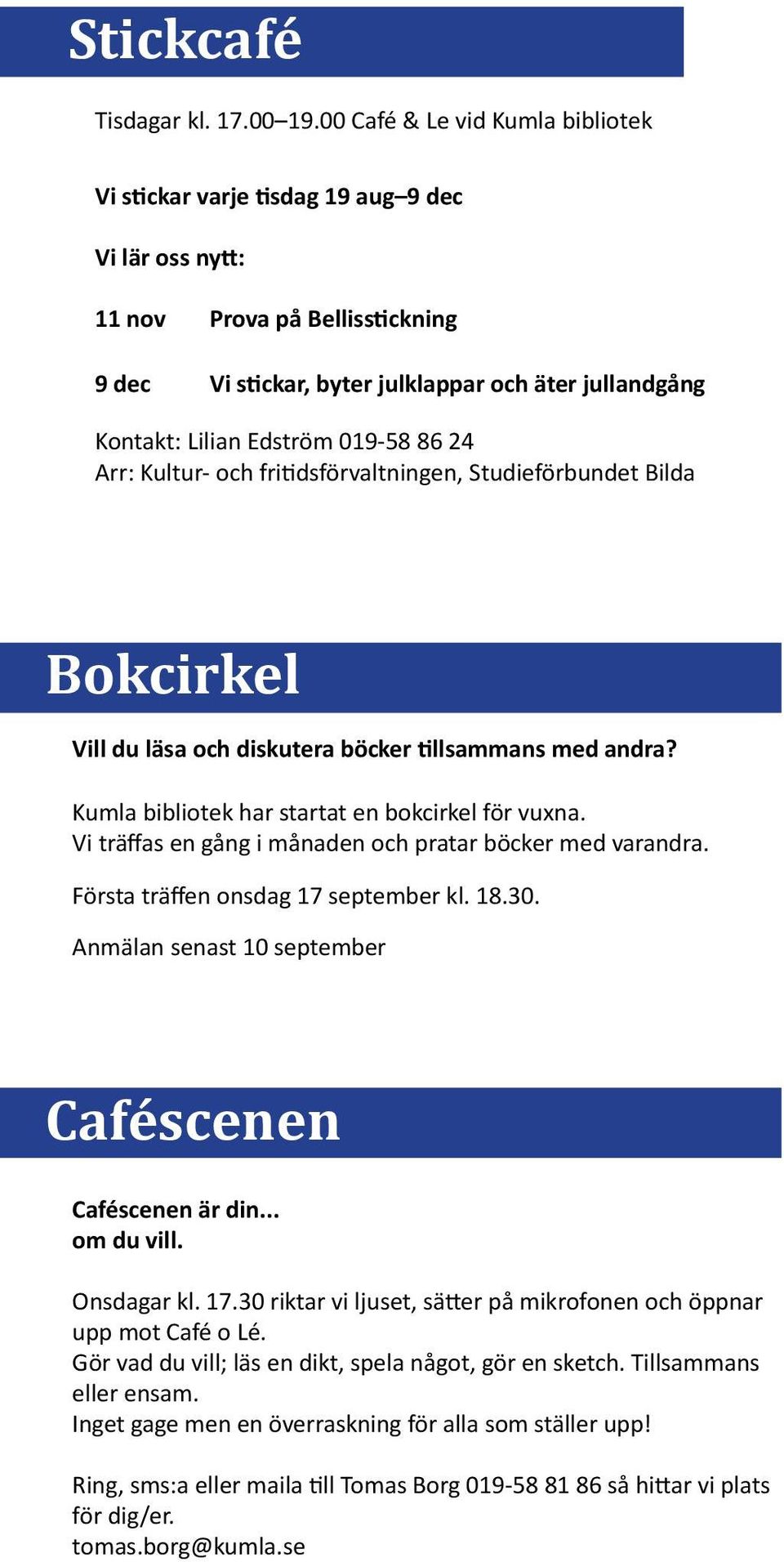 Stickcafé

Tisdagar kl. 17.00–19.00 Café & Le vid Kumla bibliotek

Vi stickar varje tisdag 19 aug–9 dec

Vi lär oss nytt:

11 nov Prova på Bellisstickning

9 dec Vi stickar, byter julklappar och äter jullandgång

Kontakt: Lilian Edström 019-58 86 24
Arr: Kultur- och fritidsförvaltningen, Studieförbundet Bilda

Bokcirkel

Vill du läsa och diskutera böcker tillsammans med andra?

Kumla bibliotek har startat en bokcirkel för vuxna.
Vi träffas en gång i månaden och pratar böcker med varandra.

Första träffen onsdag 17 september kl. 18.30.

Anmälan senast 10 september

Caféscenen

Caféscenen är din...
om du vill.

Onsdagar kl. 17.30 riktar vi ljuset, sätter på mikrofonen och öppnar upp mot Café o Lé.
Gör vad du vill; läs en dikt, spela något, gör en sketch. Tillsammans eller ensam.
Inget gage men en överraskning för alla som ställer upp!

Ring, sms:a eller maila till Tomas Borg 019-58 81 86 så hittar vi plats för dig/er.
tomas.borg@kumla.se